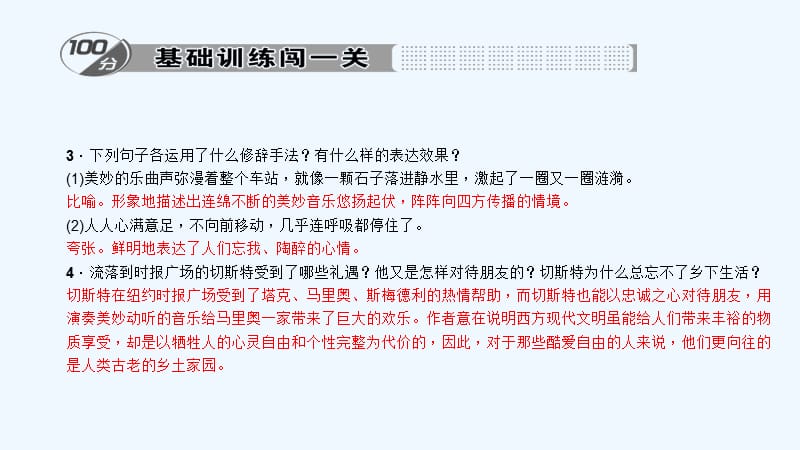 100分 基础训练闯一关

3．下列句子各运用了什么修辞手法？有什么样的表达效果？
(1)美妙的乐曲声弥漫着整个车站，就像一颗石子落进静水里，激起了一圈又一圈涟漪。
比喻。形象地描述出连绵不断的美妙音乐悠扬起伏，阵阵向四方传播的情境。
(2)人人心满意足，不向前移动，几乎连呼吸都停住了。
夸张。鲜明地表达了人们忘我、陶醉的心情。
4．流落到时报广场的切斯特受到了哪些礼遇？他又是怎样对待朋友的？切斯特为什么总忘不了乡下生活？
切斯特在纽约时报广场受到了塔克、马里奥、斯梅德利的热情帮助，而切斯特也能以忠诚之心对待朋友，用演奏美妙动听的音乐给马里奥一家带来了巨大的欢乐。作者意在说明西方现代文明虽能给人们带来丰裕的物质享受，却是以牺牲人的心灵自由和个性完整为代价的，因此，对于那些酷爱自由的人来说，他们更向往的是人类古老的乡土家园。